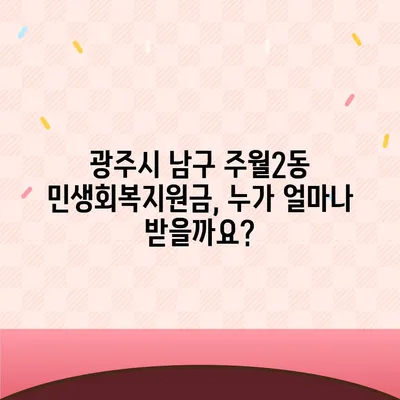 광주시 남구 주월2동 민생회복지원금, 누가 얼마나 받을까요?